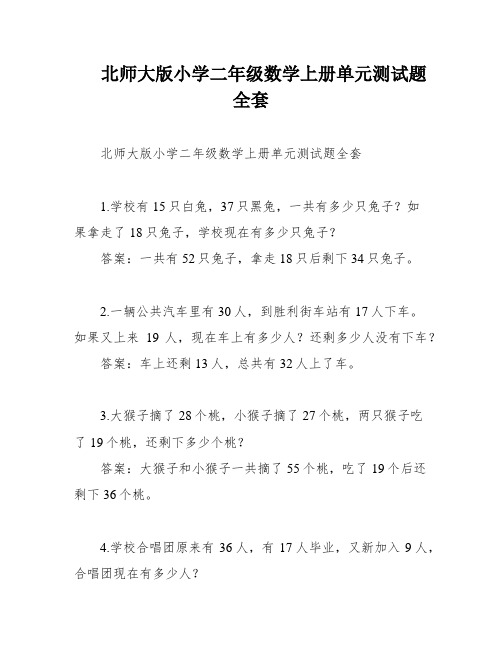 北师大版小学二年级数学上册单元测试题全套

北师大版小学二年级数学上册单元测试题全套

1.学校有 15 只白兔，37 只黑兔，一共有多少只兔子？如果拿走了 18 只兔子，学校现在有多少只兔子？

答案：一共有 52 只兔子，拿走 18 只后剩下 34 只兔子。

2.一辆公共汽车里有 30 人，到胜利街车站有 17 人下车。如果又上来 19 人，现在车上有多少人？还剩多少人没有下车？

答案：车上还剩 13 人，总共有 32 人上了车。

3.大猴子摘了 28 个桃，小猴子摘了 27 个桃，两只猴子吃了 19 个桃，还剩下多少个桃？

答案：大猴子和小猴子一共摘了 55 个桃，吃了 19 个后还剩下 36 个桃。

4.学校合唱团原来有 36 人，有 17 人毕业，又新加入 9 人，合唱团现在有多少人？